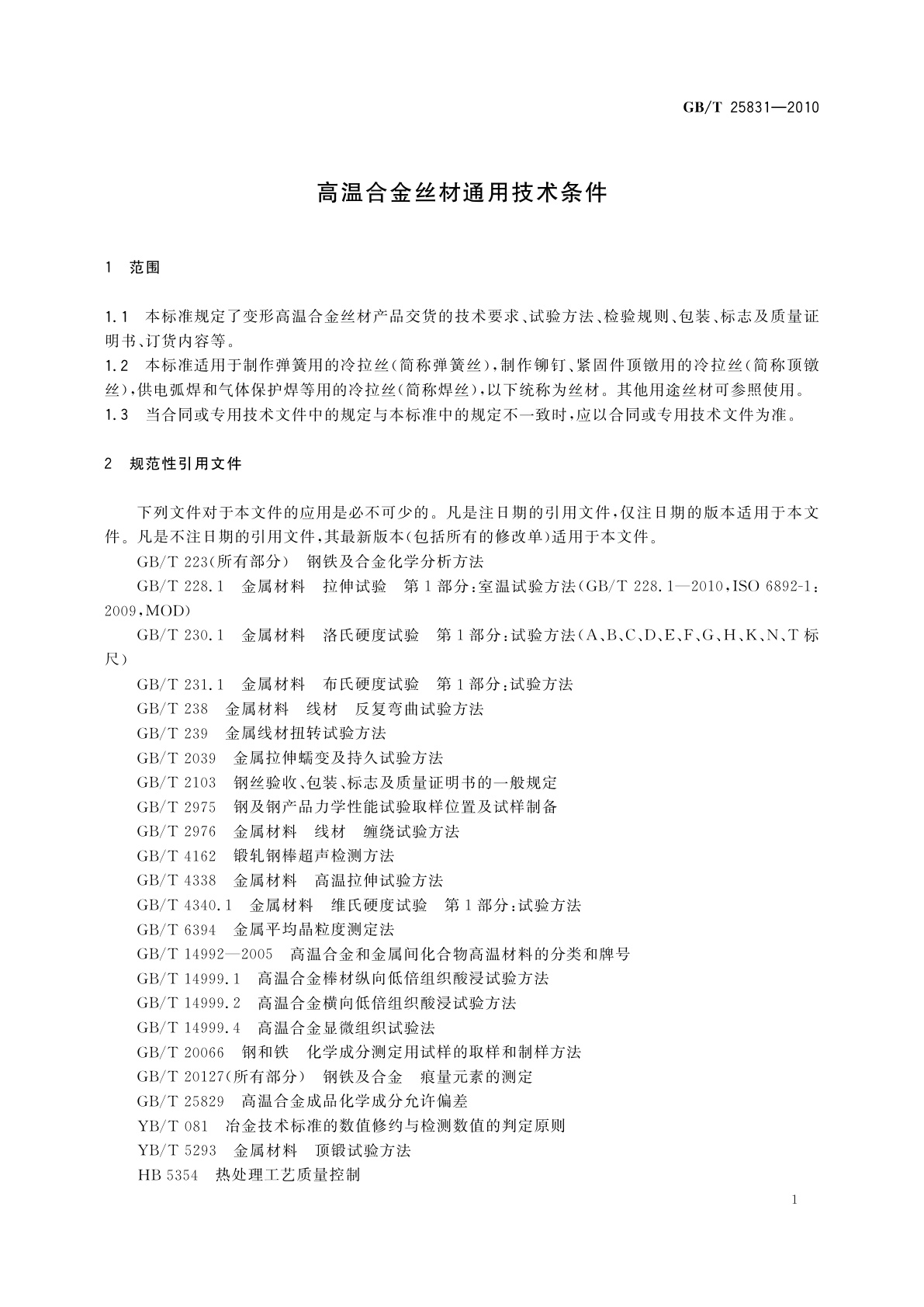 GB/T 25831—2010

高温合金丝材通用技术条件

1　范围

1.1　本标准规定了变形高温合金丝材产品交货的技术要求、试验方法、检验规则、包装、标志及质量证明书、订货内容等。

1.2　本标准适用于制作弹簧用的冷拉丝(简称弹簧丝),制作铆钉、紧固件顶镦用的冷拉丝(简称顶镦丝),供电弧焊和气体保护焊等用的冷拉丝(简称焊丝),以下统称为丝材。其他用途丝材可参照使用。

1.3　当合同或专用技术文件中的规定与本标准中的规定不一致时,应以合同或专用技术文件为准。

2　规范性引用文件

下列文件对于本文件的应用是必不可少的。凡是注日期的引用文件,仅注日期的版本适用于本文件。凡是不注日期的引用文件,其最新版本(包括所有的修改单)适用于本文件。

GB/T 223(所有部分)　钢铁及合金化学分析方法

GB/T 228.1　金属材料　拉伸试验　第1部分:室温试验方法(GB/T 228.1—2010,ISO 6892-1:2009,MOD)

GB/T 230.1　金属材料　洛氏硬度试验　第1部分:试验方法(A、B、C、D、E、F、G、H、K、N、T标尺)

GB/T 231.1　金属材料　布氏硬度试验　第1部分:试验方法

GB/T 238　金属材料　线材　反复弯曲试验方法

GB/T 239　金属线材扭转试验方法

GB/T 2039　金属拉伸蠕变及持久试验方法

GB/T 2103　钢丝验收、包装、标志及质量证明书的一般规定

GB/T 2975　钢及钢产品力学性能试验取样位置及试样制备

GB/T 2976　金属材料　线材　缠绕试验方法

GB/T 4162　锻轧钢棒超声检测方法

GB/T 4338　金属材料　高温拉伸试验方法

GB/T 4340.1　金属材料　维氏硬度试验　第1部分:试验方法

GB/T 6394　金属平均晶粒度测定法

GB/T 14992—2005　高温合金和金属间化合物高温材料的分类和牌号

GB/T 14999.1　高温合金棒材纵向低倍组织酸浸试验方法

GB/T 14999.2　高温合金横向低倍组织酸浸试验方法

GB/T 14999.4　高温合金显微组织试验法

GB/T 20066　钢和铁　化学成分测定用试样的取样和制样方法

GB/T 20127(所有部分)　钢铁及合金　痕量元素的测定

GB/T 25829　高温合金成品化学成分允许偏差

YB/T 081　冶金技术标准的数值修约与检测数值的判定原则

YB/T 5293　金属材料　顶锻试验方法

HB 5354　热处理工艺质量控制

1